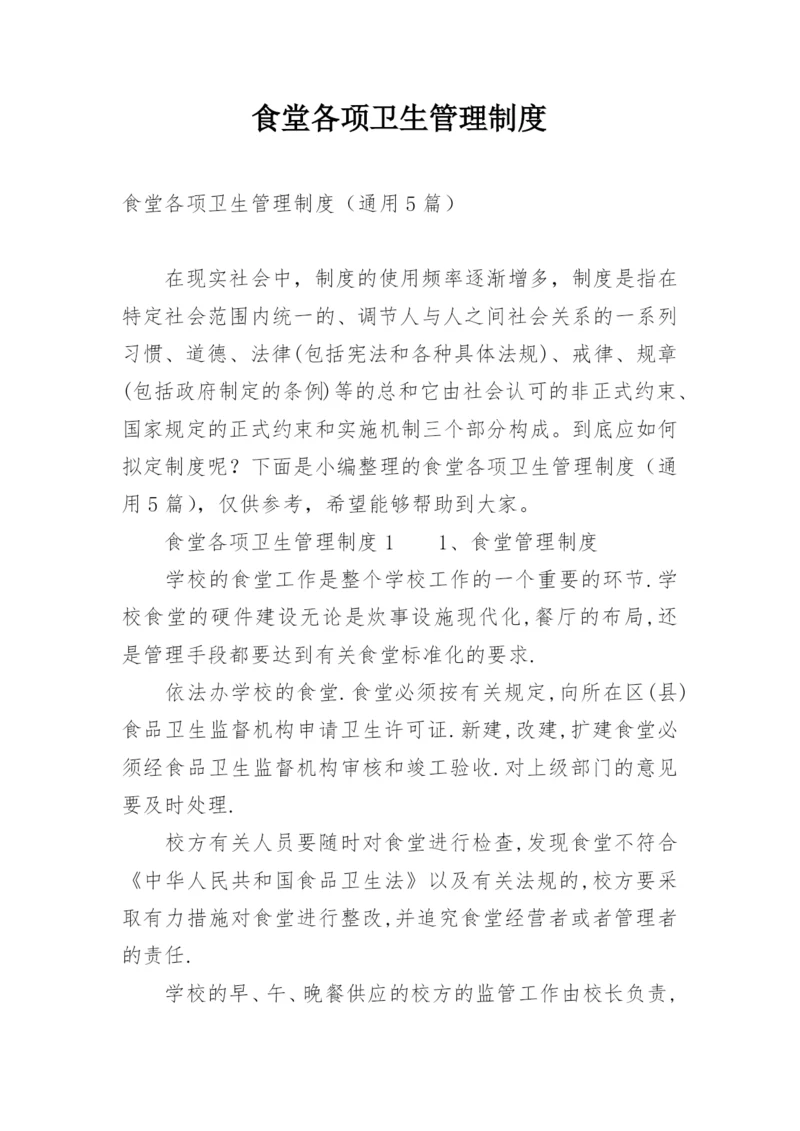 食堂各项卫生管理制度

食堂各项卫生管理制度（通用5篇）

在现实社会中，制度的使用频率逐渐增多，制度是指在特定社会范围内统一的、调节人与人之间社会关系的一系列习惯、道德、法律(包括宪法和各种具体法规)、戒律、规章(包括政府制定的条例)等的总和它由社会认可的非正式约束、国家规定的正式约束和实施机制三个部分构成。到底应如何拟定制度呢？下面是小编整理的食堂各项卫生管理制度（通用5篇），仅供参考，希望能够帮助到大家。

食堂各项卫生管理制度1　　1、食堂管理制度

学校的食堂工作是整个学校工作的一个重要的环节.学校食堂的硬件建设无论是炊事设施现代化,餐厅的布局,还是管理手段都要达到有关食堂标准化的要求.

依法办学校的食堂.食堂必须按有关规定,向所在区(县)食品卫生监督机构申请卫生许可证.新建,改建,扩建食堂必须经食品卫生监督机构审核和竣工验收.对上级部门的意见要及时处理.

校方有关人员要随时对食堂进行检查,发现食堂不符合《中华人民共和国食品卫生法》以及有关法规的,校方要采取有力措施对食堂进行整改,并追究食堂经营者或者管理者的责任.

学校的早、午、晚餐供应的校方的监管工作由校长负责，